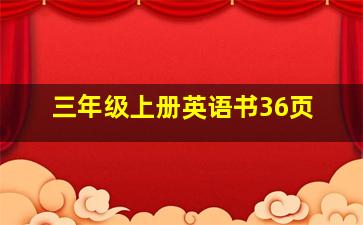 三年级上册英语书36页